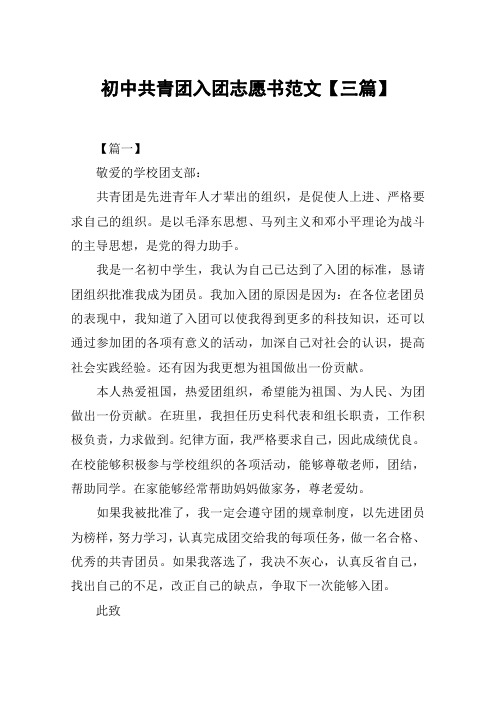 初中共青团入团志愿书范文【三篇】

【篇一】

敬爱的学校团支部：

共青团是先进青年人才辈出的组织，是促使人上进、严格要求自己的组织。是以毛泽东思想、马列主义和邓小平理论为战斗的主导思想，是党的得力助手。

我是一名初中学生，我认为自己已达到了入团的标准，恳请团组织批准我成为团员。我加入团的原因是因为：在各位老团员的表现中，我知道了入团可以使我得到更多的科技知识，还可以通过参加团的各项有意义的活动，加深自己对社会的认识，提高社会实践经验。还有因为我更想为祖国做出一份贡献。

本人热爱祖国，热爱团组织，希望能为祖国、为人民、为团做出一份贡献。在班里，我担任历史科代表和组长职责，工作积极负责，力求做到。纪律方面，我严格要求自己，因此成绩优良。在校能够积极参与学校组织的各项活动，能够尊敬老师，团结，帮助同学。在家能够经常帮助妈妈做家务，尊老爱幼。

如果我被批准了，我一定会遵守团的规章制度，以先进团员为榜样，努力学习，认真完成团交给我的每项任务，做一名合格、优秀的共青团员。如果我落选了，我决不灰心，认真反省自己，找出自己的不足，改正自己的缺点，争取下一次能够入团。

此致